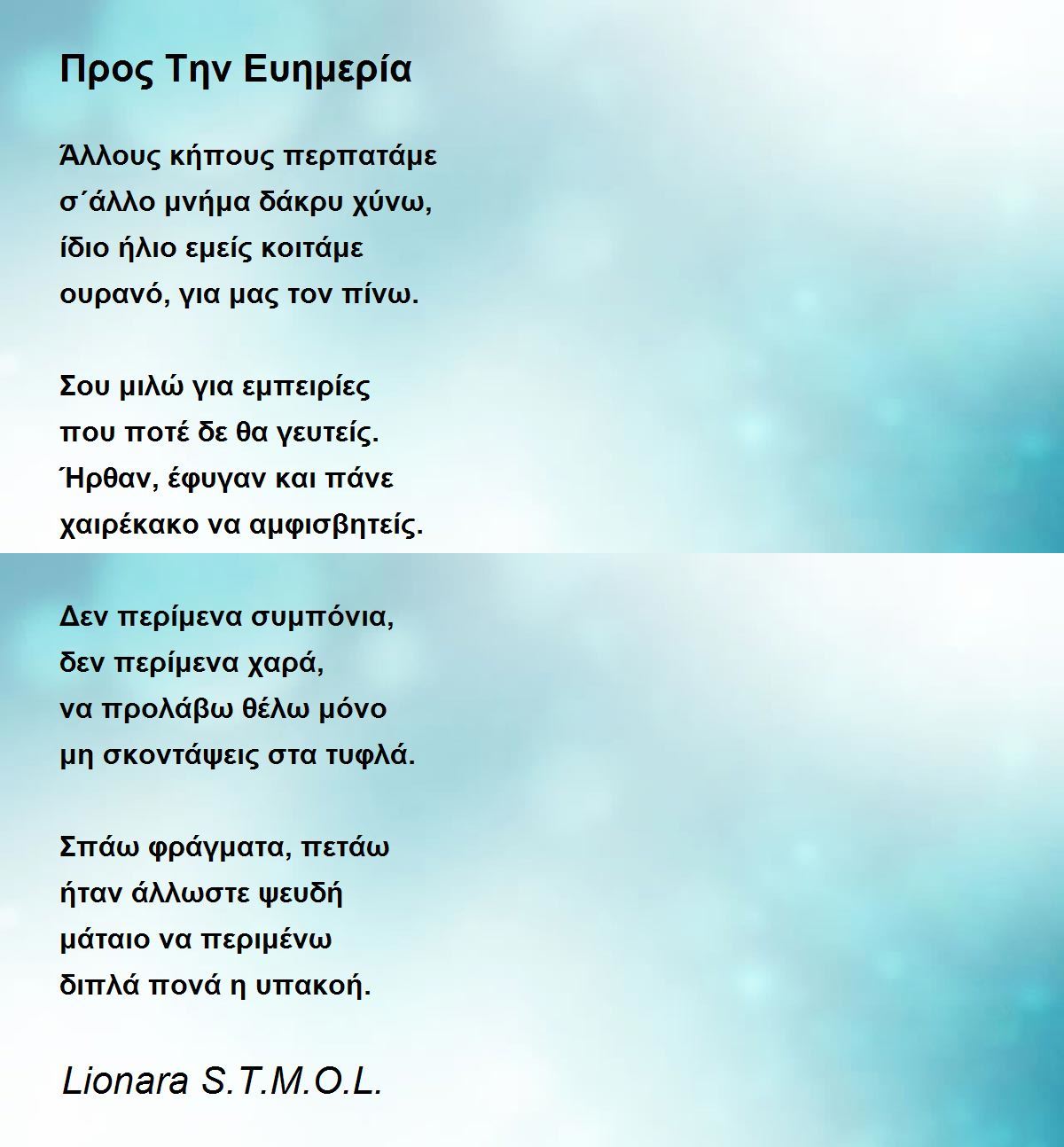 Προς Την Ευημερία

Άλλους κήπους περπατάμε
σ΄άλλο μνήμα δάκρυ χύνω,
ίδιο ήλιο εμείς κοιτάμε
ουρανό, για μας τον πίνω.

Σου μιλώ για εμπειρίες
που ποτέ δε θα γευτείς.
Ήρθαν, έφυγαν και πάνε
χαιρέκακο να αμφισβητείς.

Δεν περίμενα συμπόνια,
δεν περίμενα χαρά,
να προλάβω θέλω μόνο
μη σκοντάψεις στα τυφλά.

Σπάω φράγματα, πετάω
ήταν άλλωστε ψευδή
μάταιο να περιμένω
διπλά πονά η υπακοή.

Lionara S.T.M.O.L.